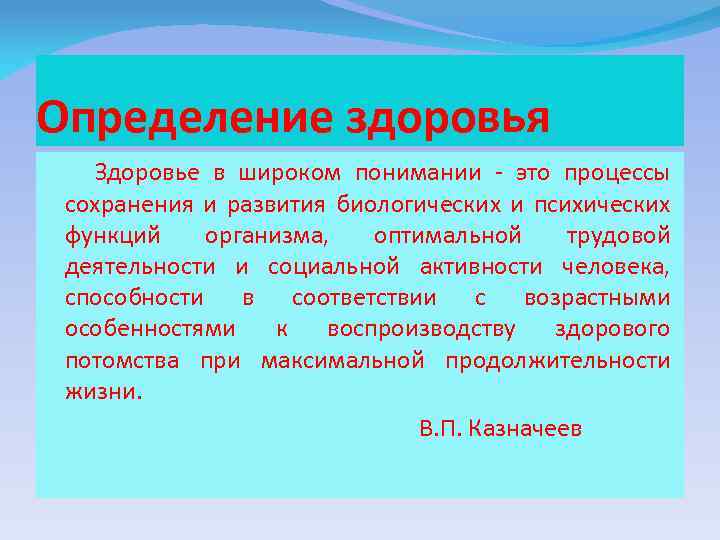 Определение здоровья

Здоровье в широком понимании - это процессы сохранения и развития биологических и психических функций организма, оптимальной трудовой деятельности и социальной активности человека, способности в соответствии с возрастными особенностями к воспроизводству здорового потомства при максимальной продолжительности жизни.

В.П. Казначеев